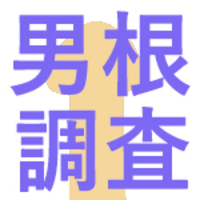 男根
調査